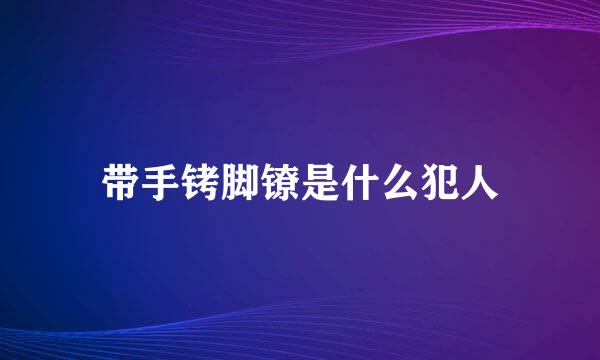 带手铐脚镣是什么犯人